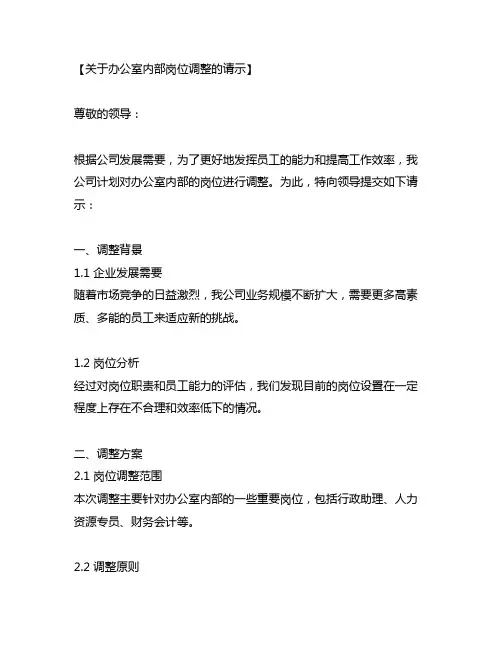 【关于办公室内部岗位调整的请示】

尊敬的领导：

根据公司发展需要，为了更好地发挥员工的能力和提高工作效率，我公司计划对办公室内部的岗位进行调整。为此，特向领导提交如下请示：

一、调整背景
1.1 企业发展需要
随着市场竞争的日益激烈，我公司业务规模不断扩大，需要更多高素质、多能的员工来适应新的挑战。

1.2 岗位分析
经过对岗位职责和员工能力的评估，我们发现目前的岗位设置在一定程度上存在不合理和效率低下的情况。

二、调整方案
2.1 岗位调整范围
本次调整主要针对办公室内部的一些重要岗位，包括行政助理、人力资源专员、财务会计等。

2.2 调整原则